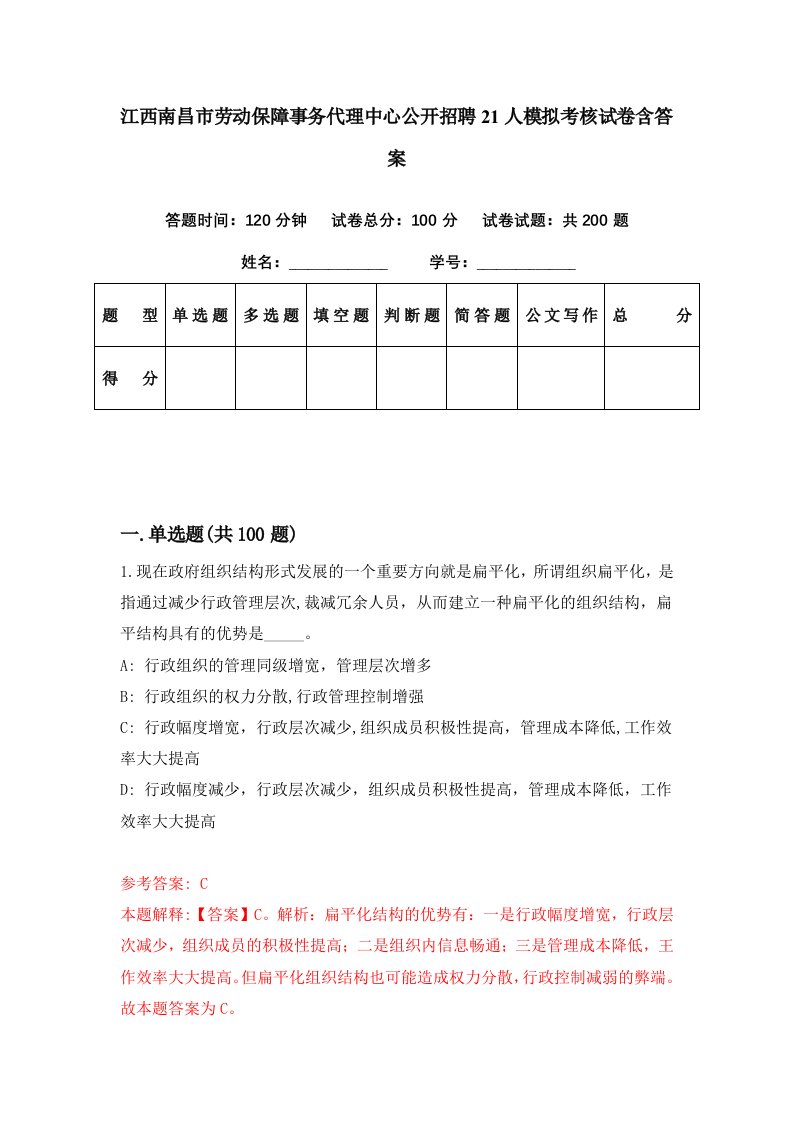 江西南昌市劳动保障事务代理中心公开招聘21人模拟考核试卷含答案

答题时间：120分钟　试卷总分：100分　试卷试题：共200题

姓名：____________　学号：____________

| 题　型 | 单选题 | 多选题 | 填空题 | 判断题 | 简答题 | 公文写作 | 总　分 |
|---|---|---|---|---|---|---|---|
| 得　分 | | | | | | | |

一.单选题(共100题)

1.现在政府组织结构形式发展的一个重要方向就是扁平化，所谓组织扁平化，是指通过减少行政管理层次,裁减冗余人员，从而建立一种扁平化的组织结构，扁平结构具有的优势是_____。

A: 行政组织的管理同级增宽，管理层次增多

B: 行政组织的权力分散,行政管理控制增强

C: 行政幅度增宽，行政层次减少,组织成员积极性提高，管理成本降低,工作效率大大提高

D: 行政幅度减少，行政层次减少，组织成员积极性提高，管理成本降低，工作效率大大提高

参考答案: C

本题解释:【答案】C。解析：扁平化结构的优势有：一是行政幅度增宽，行政层次减少，组织成员的积极性提高；二是组织内信息畅通；三是管理成本降低，王作效率大大提高。但扁平化组织结构也可能造成权力分散，行政控制减弱的弊端。故本题答案为C。